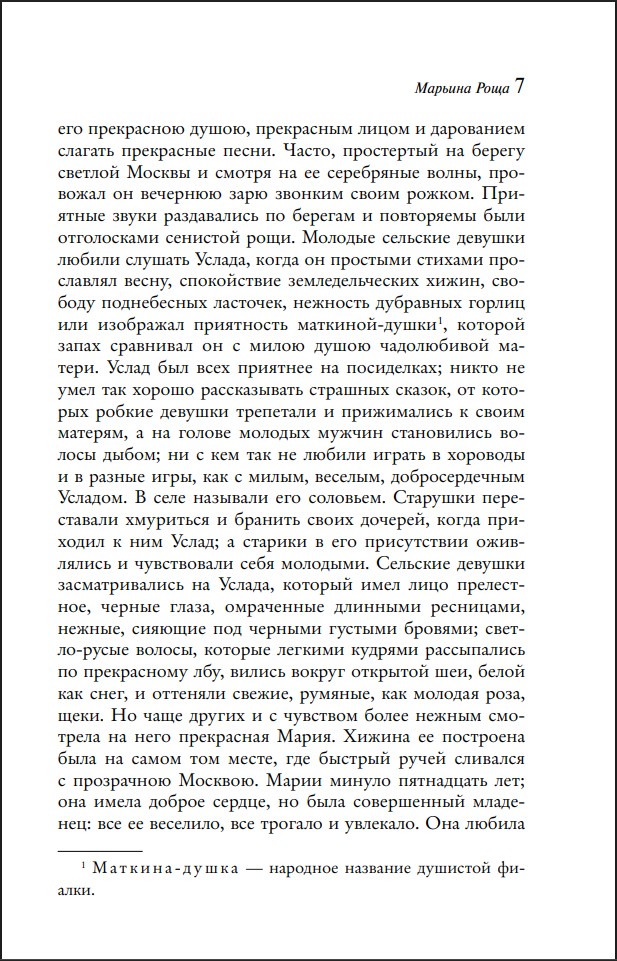 Марьина Роща 7

его прекрасною душою, прекрасным лицом и дарованием слагать прекрасные песни. Часто, простертый на берегу светлой Москвы и смотря на ее серебряные волны, провожал он вечернюю зарю звонким своим рожком. Приятные звуки раздавались по берегам и повторяемы были отголосками сенистой рощи. Молодые сельские девушки любили слушать Услада, когда он простыми стихами прославлял весну, спокойствие земледельческих хижин, свободу поднебесных ласточек, нежность дубравных горлиц или изображал приятность маткиной-душки$^1$, которой запах сравнивал он с милою душою чадолюбивой матери. Услад был всех приятнее на посиделках; никто не умел так хорошо рассказывать страшных сказок, от которых робкие девушки трепетали и прижимались к своим матерям, а на голове молодых мужчин становились волосы дыбом; ни с кем так не любили играть в хороводы и в разные игры, как с милым, веселым, добросердечным Усладом. В селе называли его соловьем. Старушки переставали хмуриться и бранить своих дочерей, когда приходил к ним Услад; а старики в его присутствии оживлялись и чувствовали себя молодыми. Сельские девушки засматривались на Услада, который имел лицо прелестное, черные глаза, омраченные длинными ресницами, нежные, сияющие под черными густыми бровями; светло-русые волосы, которые легкими кудрями рассыпались по прекрасному лбу, вились вокруг открытой шеи, белой как снег, и оттеняли свежие, румяные, как молодая роза, щеки. Но чаще других и с чувством более нежным смотрела на него прекрасная Мария. Хижина ее построена была на самом том месте, где быстрый ручей сливался с прозрачною Москвою. Марии минуло пятнадцать лет; она имела доброе сердце, но была совершенный младенец: все ее веселило, все трогало и увлекало. Она любила

$^1$ Маткина-душка — народное название душистой фиалки.